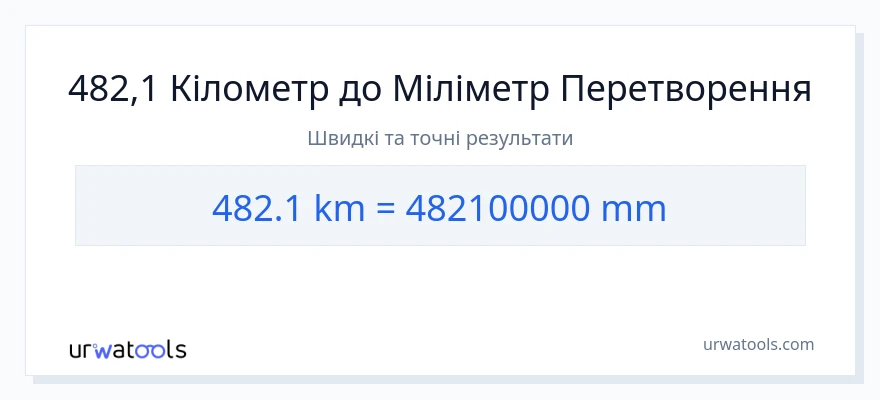 482,1 Кілометр до Міліметр Перетворення

Швидкі та точні результати

482.1 km = 482100000 mm

urwatools

urwatools.com